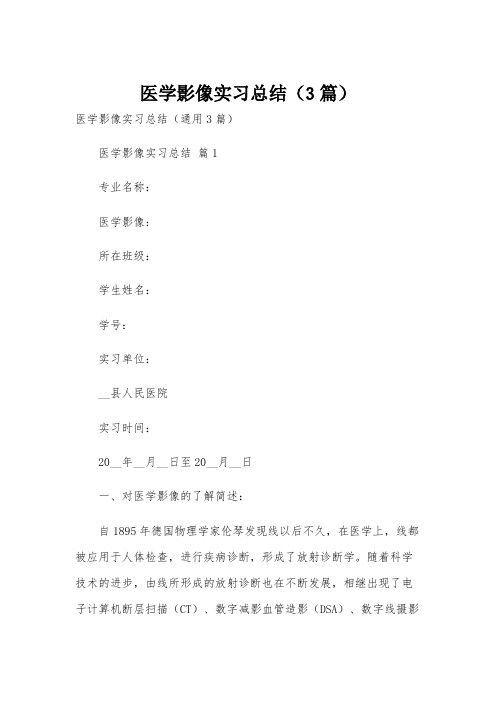 医学影像实习总结（3篇）

医学影像实习总结（通用3篇）

医学影像实习总结 篇1

专业名称：

医学影像：

所在班级：

学生姓名：

学号：

实习单位：

__县人民医院

实习时间：

20__年__月__日至20__月__日

一、对医学影像的了解简述：

自1895年德国物理学家伦琴发现线以后不久，在医学上，线都被应用于人体检查，进行疾病诊断，形成了放射诊断学。随着科学技术的进步，由线所形成的放射诊断也在不断发展，相继出现了电子计算机断层扫描（CT）、数字减影血管造影（DSA）、数字线摄影